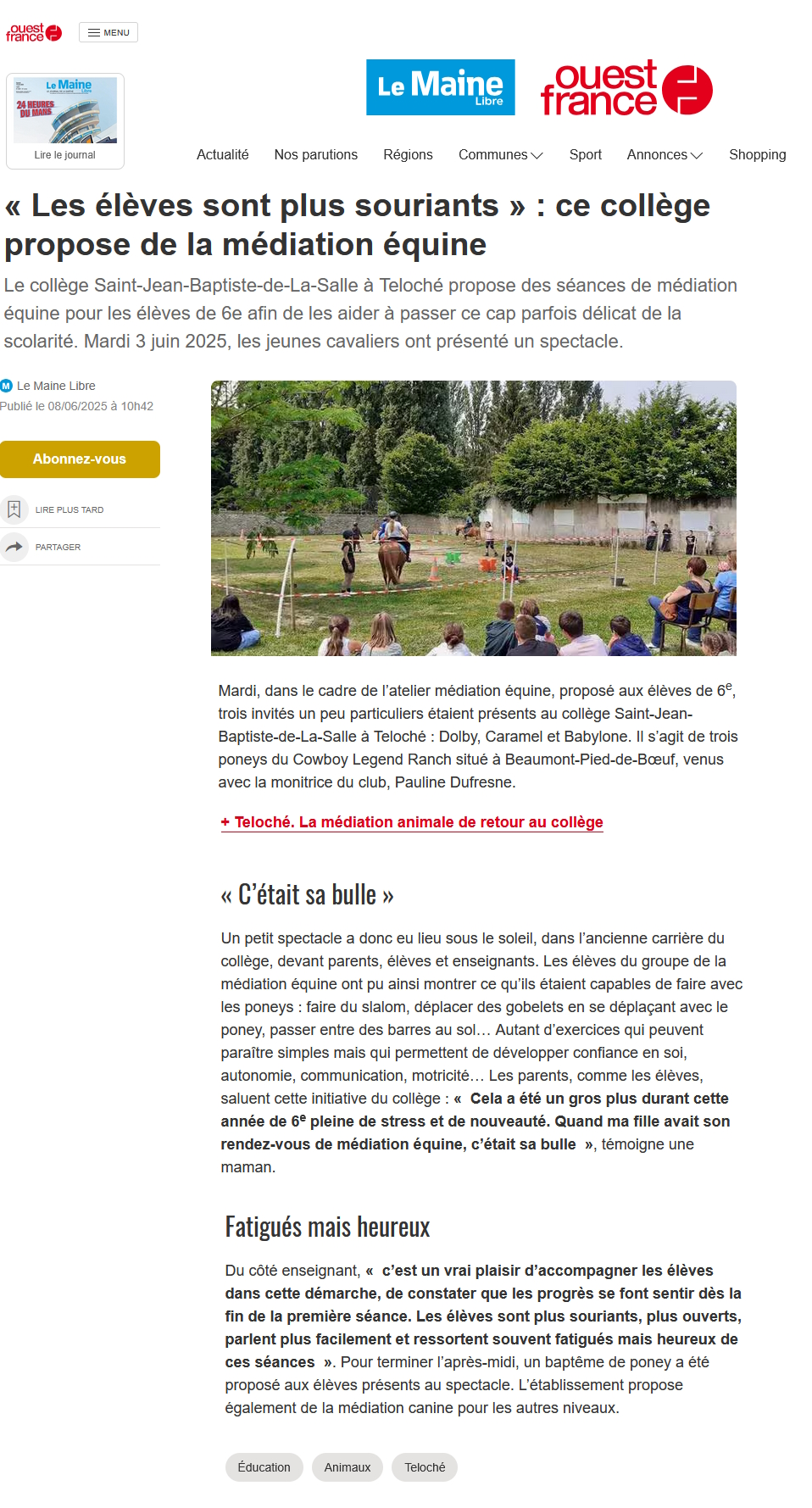 ouest france

MENU

Le Maine Libre

24 HEURES DU MANS

Lire le journal

Le Maine Libre

ouest france

Actualité Nos parutions Régions Communes Sport Annonces Shopping

« Les élèves sont plus souriants » : ce collège propose de la médiation équine

Le collège Saint-Jean-Baptiste-de-La-Salle à Teloché propose des séances de médiation équine pour les élèves de 6e afin de les aider à passer ce cap parfois délicat de la scolarité. Mardi 3 juin 2025, les jeunes cavaliers ont présenté un spectacle.

Le Maine Libre
Publié le 08/06/2025 à 10h42

Abonnez-vous

LIRE PLUS TARD

PARTAGER

Mardi, dans le cadre de l'atelier médiation équine, proposé aux élèves de 6$^e$, trois invités un peu particuliers étaient présents au collège Saint-Jean-Baptiste-de-La-Salle à Teloché : Dolby, Caramel et Babylone. Il s'agit de trois poneys du Cowboy Legend Ranch situé à Beaumont-Pied-de-Bœuf, venus avec la monitrice du club, Pauline Dufresne.

+ Teloché. La médiation animale de retour au collège

« C'était sa bulle »

Un petit spectacle a donc eu lieu sous le soleil, dans l'ancienne carrière du collège, devant parents, élèves et enseignants. Les élèves du groupe de la médiation équine ont pu ainsi montrer ce qu'ils étaient capables de faire avec les poneys : faire du slalom, déplacer des gobelets en se déplaçant avec le poney, passer entre des barres au sol… Autant d'exercices qui peuvent paraître simples mais qui permettent de développer confiance en soi, autonomie, communication, motricité… Les parents, comme les élèves, saluent cette initiative du collège : « Cela a été un gros plus durant cette année de 6$^e$ pleine de stress et de nouveauté. Quand ma fille avait son rendez-vous de médiation équine, c'était sa bulle », témoigne une maman.

Fatigués mais heureux

Du côté enseignant, « c'est un vrai plaisir d'accompagner les élèves dans cette démarche, de constater que les progrès se font sentir dès la fin de la première séance. Les élèves sont plus souriants, plus ouverts, parlent plus facilement et ressortent souvent fatigués mais heureux de ces séances ». Pour terminer l'après-midi, un baptême de poney a été proposé aux élèves présents au spectacle. L'établissement propose également de la médiation canine pour les autres niveaux.

Éducation Animaux Teloché